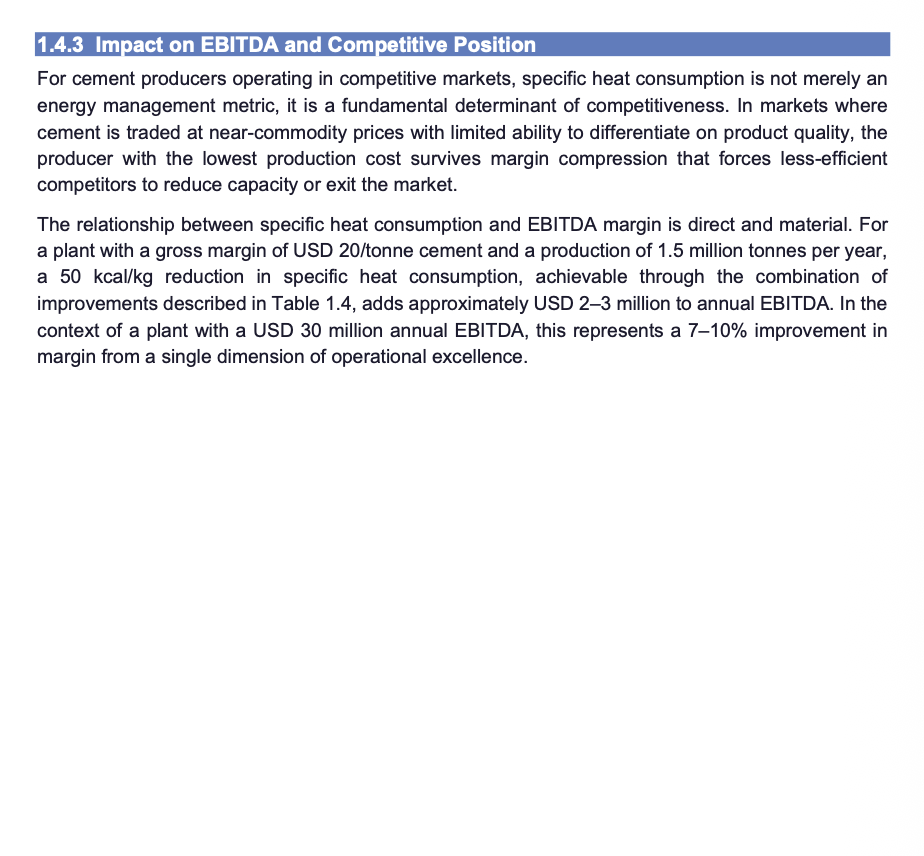 1.4.3 Impact on EBITDA and Competitive Position

For cement producers operating in competitive markets, specific heat consumption is not merely an energy management metric, it is a fundamental determinant of competitiveness. In markets where cement is traded at near-commodity prices with limited ability to differentiate on product quality, the producer with the lowest production cost survives margin compression that forces less-efficient competitors to reduce capacity or exit the market.

The relationship between specific heat consumption and EBITDA margin is direct and material. For a plant with a gross margin of USD 20/tonne cement and a production of 1.5 million tonnes per year, a 50 kcal/kg reduction in specific heat consumption, achievable through the combination of improvements described in Table 1.4, adds approximately USD 2–3 million to annual EBITDA. In the context of a plant with a USD 30 million annual EBITDA, this represents a 7–10% improvement in margin from a single dimension of operational excellence.